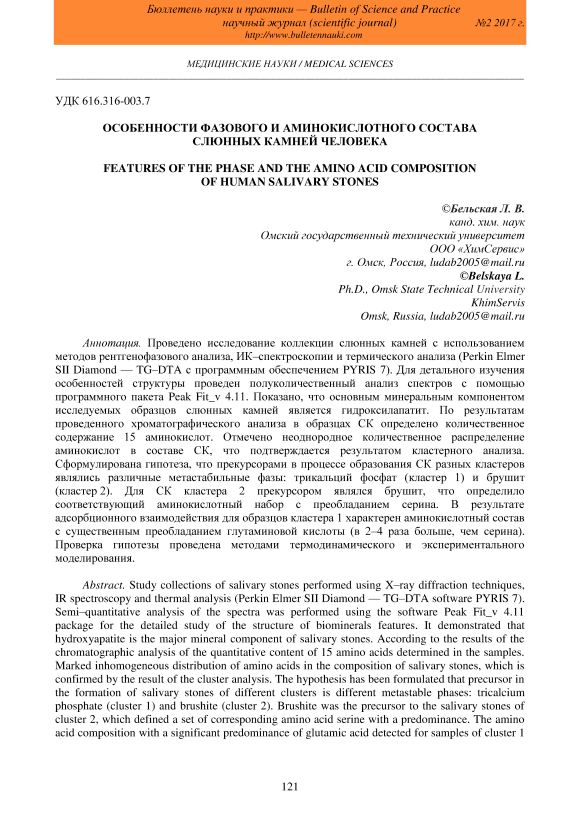 Бюллетень науки и практики — Bulletin of Science and Practice
научный журнал (scientific journal) №2 2017 г.
http://www.bulletennauki.com

МЕДИЦИНСКИЕ НАУКИ / MEDICAL SCIENCES

УДК 616.316-003.7

ОСОБЕННОСТИ ФАЗОВОГО И АМИНОКИСЛОТНОГО СОСТАВА СЛЮННЫХ КАМНЕЙ ЧЕЛОВЕКА

FEATURES OF THE PHASE AND THE AMINO ACID COMPOSITION OF HUMAN SALIVARY STONES

©Бельская Л. В.
канд. хим. наук
Омский государственный технический университет
ООО «ХимСервис»
г. Омск, Россия, ludab2005@mail.ru
©Belskaya L.
Ph.D., Omsk State Technical University
KhimServis
Omsk, Russia, ludab2005@mail.ru

Аннотация. Проведено исследование коллекции слюнных камней с использованием методов рентгенофазового анализа, ИК–спектроскопии и термического анализа (Perkin Elmer SII Diamond — TG–DTA с программным обеспечением PYRIS 7). Для детального изучения особенностей структуры проведен полуколичественный анализ спектров с помощью программного пакета Peak Fit_v 4.11. Показано, что основным минеральным компонентом исследуемых образцов слюнных камней является гидроксилапатит. По результатам проведенного хроматографического анализа в образцах СК определено количественное содержание 15 аминокислот. Отмечено неоднородное количественное распределение аминокислот в составе СК, что подтверждается результатом кластерного анализа. Сформулирована гипотеза, что прекурсорами в процессе образования СК разных кластеров являлись различные метастабильные фазы: трикальций фосфат (кластер 1) и брушит (кластер 2). Для СК кластера 2 прекурсором являлся брушит, что определило соответствующий аминокислотный набор с преобладанием серина. В результате адсорбционного взаимодействия для образцов кластера 1 характерен аминокислотный состав с существенным преобладанием глутаминовой кислоты (в 2–4 раза больше, чем серина). Проверка гипотезы проведена методами термодинамического и экспериментального моделирования.

Abstract. Study collections of salivary stones performed using X–ray diffraction techniques, IR spectroscopy and thermal analysis (Perkin Elmer SII Diamond — TG–DTA software PYRIS 7). Semi–quantitative analysis of the spectra was performed using the software Peak Fit_v 4.11 package for the detailed study of the structure of biominerals features. It demonstrated that hydroxyapatite is the major mineral component of salivary stones. According to the results of the chromatographic analysis of the quantitative content of 15 amino acids determined in the samples. Marked inhomogeneous distribution of amino acids in the composition of salivary stones, which is confirmed by the result of the cluster analysis. The hypothesis has been formulated that precursor in the formation of salivary stones of different clusters is different metastable phases: tricalcium phosphate (cluster 1) and brushite (cluster 2). Brushite was the precursor to the salivary stones of cluster 2, which defined a set of corresponding amino acid serine with a predominance. The amino acid composition with a significant predominance of glutamic acid detected for samples of cluster 1

121